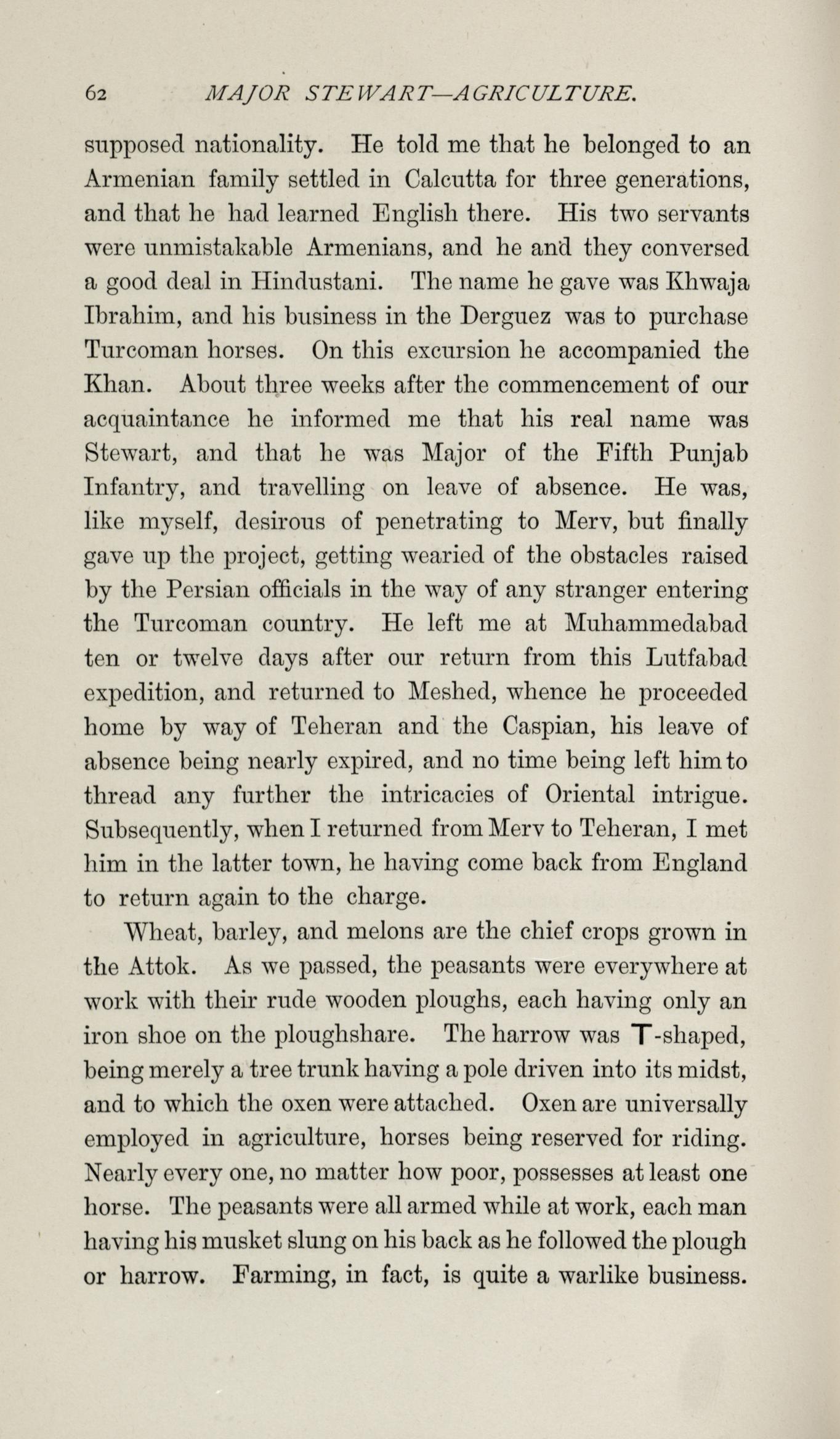 62 MAJOR STEWART—AGRICULTURE.

supposed nationality. He told me that he belonged to an Armenian family settled in Calcutta for three generations, and that he had learned English there. His two servants were unmistakable Armenians, and he and they conversed a good deal in Hindustani. The name he gave was Khwaja Ibrahim, and his business in the Derguez was to purchase Turcoman horses. On this excursion he accompanied the Khan. About three weeks after the commencement of our acquaintance he informed me that his real name was Stewart, and that he was Major of the Fifth Punjab Infantry, and travelling on leave of absence. He was, like myself, desirous of penetrating to Merv, but finally gave up the project, getting wearied of the obstacles raised by the Persian officials in the way of any stranger entering the Turcoman country. He left me at Muhammedabad ten or twelve days after our return from this Lutfabad expedition, and returned to Meshed, whence he proceeded home by way of Teheran and the Caspian, his leave of absence being nearly expired, and no time being left him to thread any further the intricacies of Oriental intrigue. Subsequently, when I returned from Merv to Teheran, I met him in the latter town, he having come back from England to return again to the charge.

Wheat, barley, and melons are the chief crops grown in the Attok. As we passed, the peasants were everywhere at work with their rude wooden ploughs, each having only an iron shoe on the ploughshare. The harrow was T-shaped, being merely a tree trunk having a pole driven into its midst, and to which the oxen were attached. Oxen are universally employed in agriculture, horses being reserved for riding. Nearly every one, no matter how poor, possesses at least one horse. The peasants were all armed while at work, each man having his musket slung on his back as he followed the plough or harrow. Farming, in fact, is quite a warlike business.